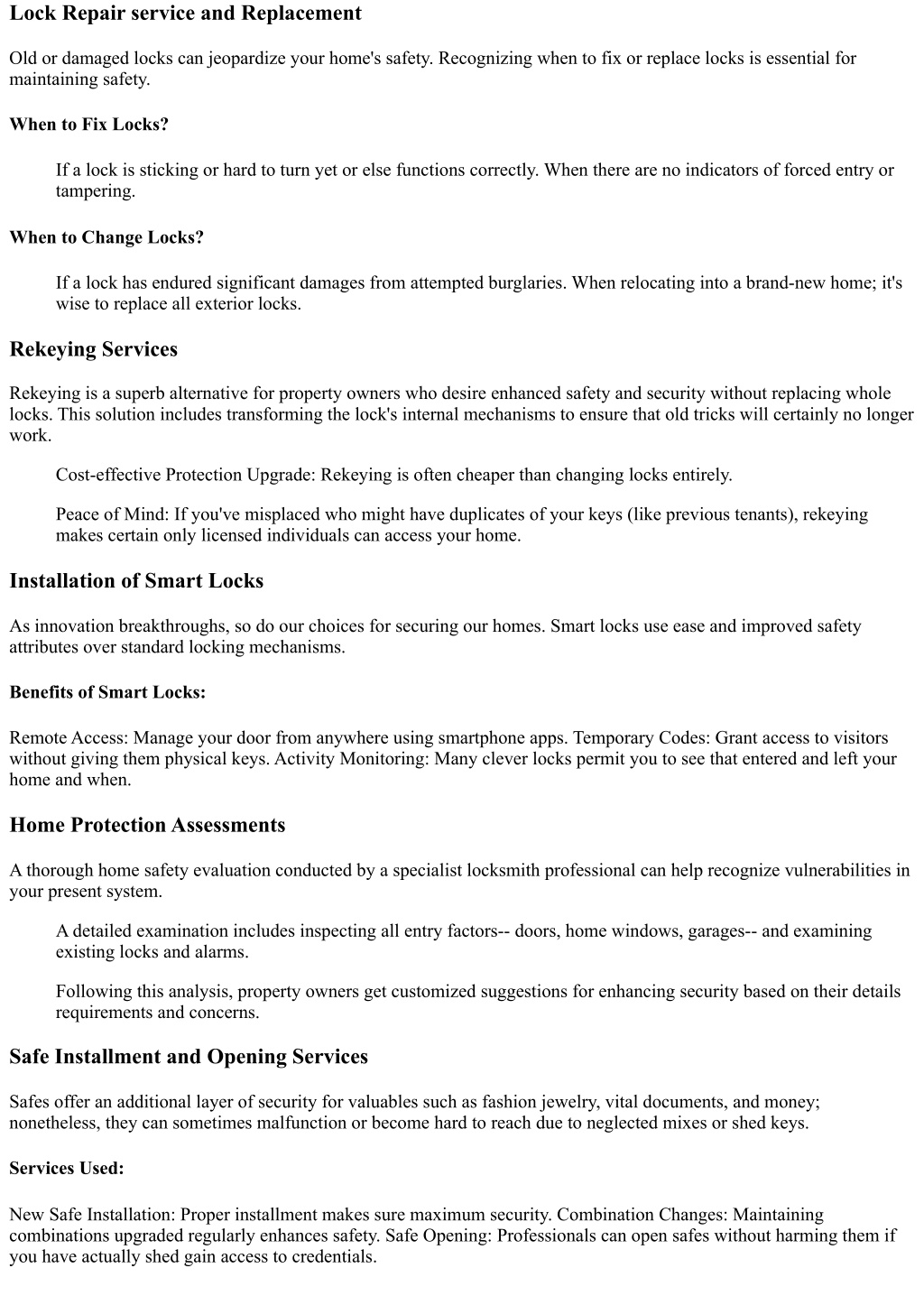 Lock Repair service and Replacement

Old or damaged locks can jeopardize your home's safety. Recognizing when to fix or replace locks is essential for maintaining safety.

When to Fix Locks?

If a lock is sticking or hard to turn yet or else functions correctly. When there are no indicators of forced entry or tampering.

When to Change Locks?

If a lock has endured significant damages from attempted burglaries. When relocating into a brand-new home; it's wise to replace all exterior locks.

Rekeying Services

Rekeying is a superb alternative for property owners who desire enhanced safety and security without replacing whole locks. This solution includes transforming the lock's internal mechanisms to ensure that old tricks will certainly no longer work.

Cost-effective Protection Upgrade: Rekeying is often cheaper than changing locks entirely.

Peace of Mind: If you've misplaced who might have duplicates of your keys (like previous tenants), rekeying makes certain only licensed individuals can access your home.

Installation of Smart Locks

As innovation breakthroughs, so do our choices for securing our homes. Smart locks use ease and improved safety attributes over standard locking mechanisms.

Benefits of Smart Locks:

Remote Access: Manage your door from anywhere using smartphone apps. Temporary Codes: Grant access to visitors without giving them physical keys. Activity Monitoring: Many clever locks permit you to see that entered and left your home and when.

Home Protection Assessments

A thorough home safety evaluation conducted by a specialist locksmith professional can help recognize vulnerabilities in your present system.

A detailed examination includes inspecting all entry factors-- doors, home windows, garages-- and examining existing locks and alarms.

Following this analysis, property owners get customized suggestions for enhancing security based on their details requirements and concerns.

Safe Installment and Opening Services

Safes offer an additional layer of security for valuables such as fashion jewelry, vital documents, and money; nonetheless, they can sometimes malfunction or become hard to reach due to neglected mixes or shed keys.

Services Used:

New Safe Installation: Proper installment makes sure maximum security. Combination Changes: Maintaining combinations upgraded regularly enhances safety. Safe Opening: Professionals can open safes without harming them if you have actually shed gain access to credentials.